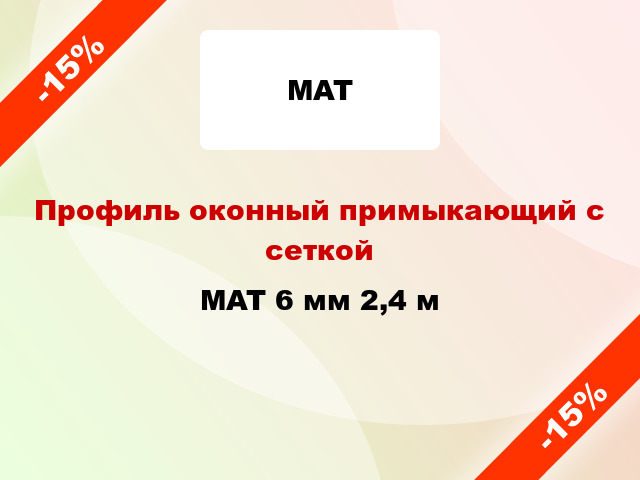 -15%

MAT

Профиль оконный примыкающий с сеткой

MAT 6 мм 2,4 м

-15%